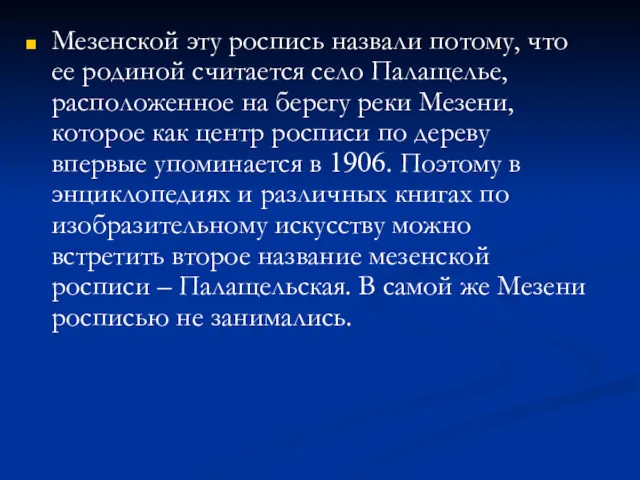 Мезенской эту роспись назвали потому, что ее родиной считается село Палащелье, расположенное на берегу реки Мезени, которое как центр росписи по дереву впервые упоминается в 1906. Поэтому в энциклопедиях и различных книгах по изобразительному искусству можно встретить второе название мезенской росписи – Палащельская. В самой же Мезени росписью не занимались.